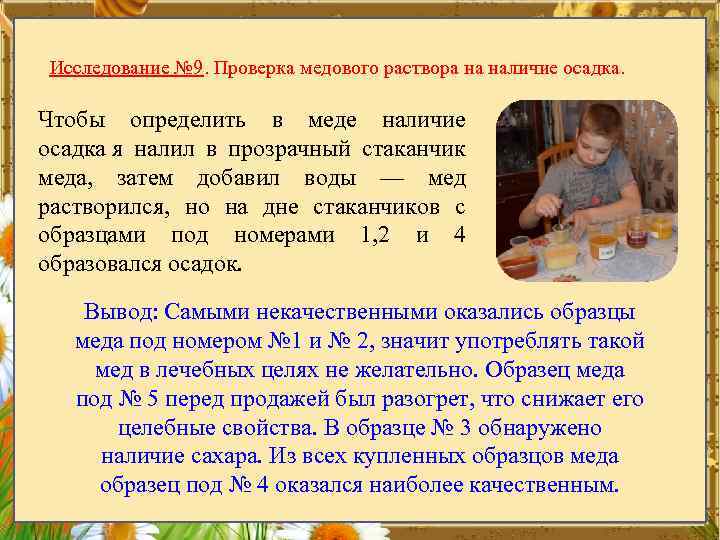 Исследование №9. Проверка медового раствора на наличие осадка.

Чтобы определить в меде наличие осадка я налил в прозрачный стаканчик меда, затем добавил воды — мед растворился, но на дне стаканчиков с образцами под номерами 1,2 и 4 образовался осадок.

Вывод: Самыми некачественными оказались образцы меда под номером №1 и № 2, значит употреблять такой мед в лечебных целях не желательно. Образец меда под № 5 перед продажей был разогрет, что снижает его целебные свойства. В образце № 3 обнаружено наличие сахара. Из всех купленных образцов меда образец под № 4 оказался наиболее качественным.